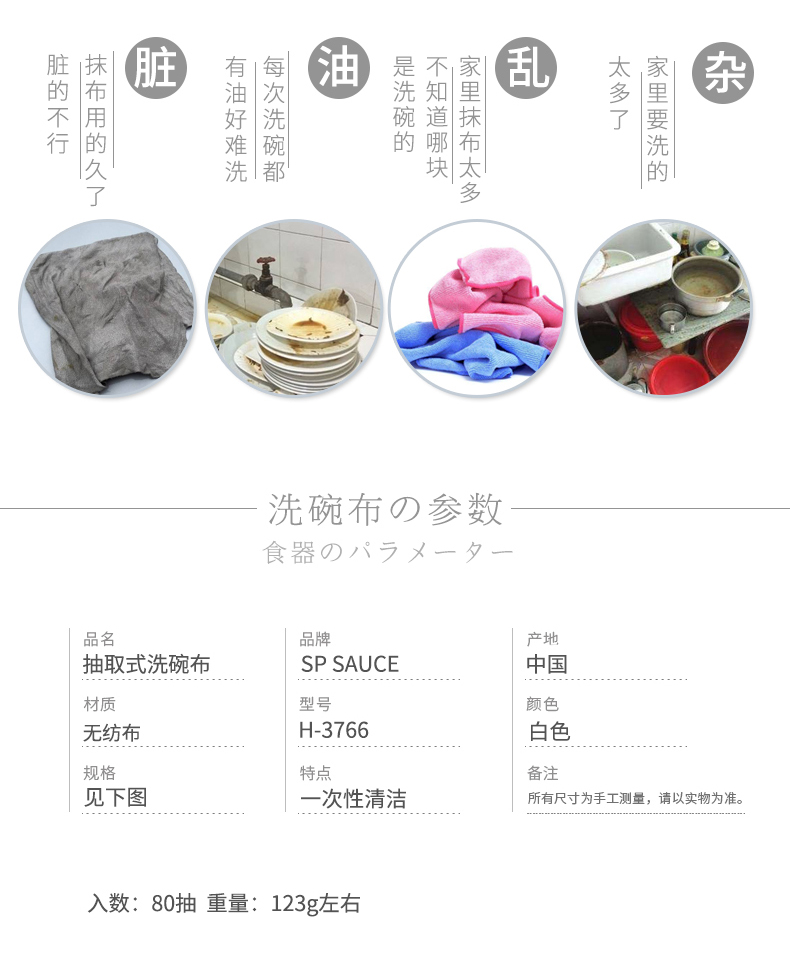 脏

抹布用的久了
脏的不行

油

每次洗碗都
有油好难洗

乱

家里抹布太多
不知道哪块
是洗碗的

杂

家里要洗的
太多了

洗碗布の参数
食器のパラメーター

品名
抽取式洗碗布

材质
无纺布

规格
见下图

品牌
SP SAUCE

型号
H-3766

特点
一次性清洁

产地
中国

颜色
白色

备注
所有尺寸为手工测量，请以实物为准。

入数：80抽 重量：123g左右